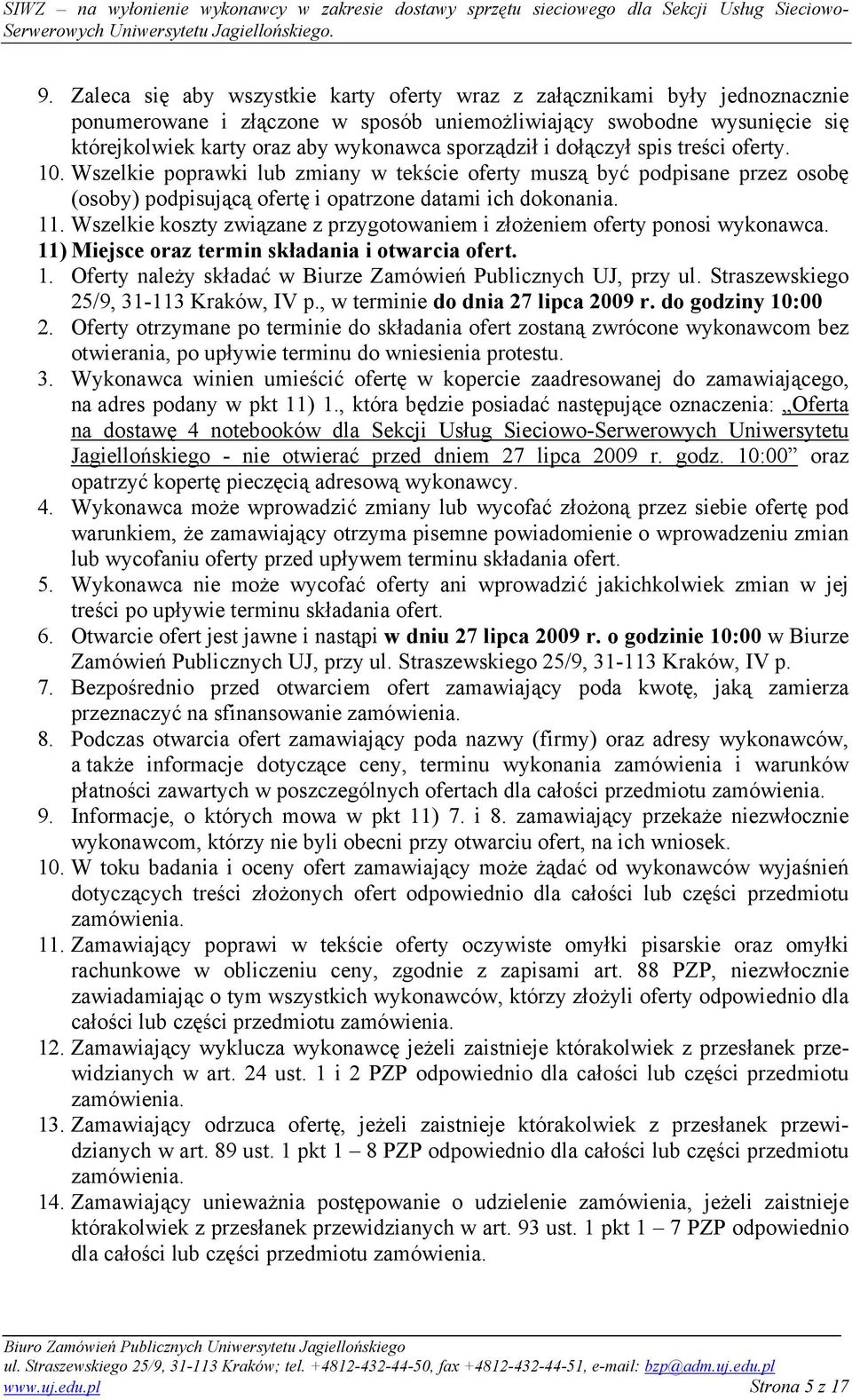 SIWZ – na wyłonienie wykonawcy w zakresie dostawy sprzętu sieciowego dla Sekcji Usług Sieciowo-Serwerowych Uniwersytetu Jagiellońskiego.

9. Zaleca się aby wszystkie karty oferty wraz z załącznikami były jednoznacznie ponumerowane i złączone w sposób uniemożliwiający swobodne wysunięcie się którejkolwiek karty oraz aby wykonawca sporządził i dołączył spis treści oferty.
10. Wszelkie poprawki lub zmiany w tekście oferty muszą być podpisane przez osobę (osoby) podpisującą ofertę i opatrzone datami ich dokonania.
11. Wszelkie koszty związane z przygotowaniem i złożeniem oferty ponosi wykonawca.
11) Miejsce oraz termin składania i otwarcia ofert.
1. Oferty należy składać w Biurze Zamówień Publicznych UJ, przy ul. Straszewskiego 25/9, 31-113 Kraków, IV p., w terminie do dnia 27 lipca 2009 r. do godziny 10:00
2. Oferty otrzymane po terminie do składania ofert zostaną zwrócone wykonawcom bez otwierania, po upływie terminu do wniesienia protestu.
3. Wykonawca winien umieścić ofertę w kopercie zaadresowanej do zamawiającego, na adres podany w pkt 11) 1., która będzie posiadać następujące oznaczenia: „Oferta na dostawę 4 notebooków dla Sekcji Usług Sieciowo-Serwerowych Uniwersytetu Jagiellońskiego - nie otwierać przed dniem 27 lipca 2009 r. godz. 10:00” oraz opatrzyć kopertę pieczęcią adresową wykonawcy.
4. Wykonawca może wprowadzić zmiany lub wycofać złożoną przez siebie ofertę pod warunkiem, że zamawiający otrzyma pisemne powiadomienie o wprowadzeniu zmian lub wycofaniu oferty przed upływem terminu składania ofert.
5. Wykonawca nie może wycofać oferty ani wprowadzić jakichkolwiek zmian w jej treści po upływie terminu składania ofert.
6. Otwarcie ofert jest jawne i nastąpi w dniu 27 lipca 2009 r. o godzinie 10:00 w Biurze Zamówień Publicznych UJ, przy ul. Straszewskiego 25/9, 31-113 Kraków, IV p.
7. Bezpośrednio przed otwarciem ofert zamawiający poda kwotę, jaką zamierza przeznaczyć na sfinansowanie zamówienia.
8. Podczas otwarcia ofert zamawiający poda nazwy (firmy) oraz adresy wykonawców, a także informacje dotyczące ceny, terminu wykonania zamówienia i warunków płatności zawartych w poszczególnych ofertach dla całości przedmiotu zamówienia.
9. Informacje, o których mowa w pkt 11) 7. i 8. zamawiający przekaże niezwłocznie wykonawcom, którzy nie byli obecni przy otwarciu ofert, na ich wniosek.
10. W toku badania i oceny ofert zamawiający może żądać od wykonawców wyjaśnień dotyczących treści złożonych ofert odpowiednio dla całości lub części przedmiotu zamówienia.
11. Zamawiający poprawi w tekście oferty oczywiste omyłki pisarskie oraz omyłki rachunkowe w obliczeniu ceny, zgodnie z zapisami art. 88 PZP, niezwłocznie zawiadamiając o tym wszystkich wykonawców, którzy złożyli oferty odpowiednio dla całości lub części przedmiotu zamówienia.
12. Zamawiający wyklucza wykonawcę jeżeli zaistnieje którakolwiek z przesłanek przewidzianych w art. 24 ust. 1 i 2 PZP odpowiednio dla całości lub części przedmiotu zamówienia.
13. Zamawiający odrzuca ofertę, jeżeli zaistnieje którakolwiek z przesłanek przewidzianych w art. 89 ust. 1 pkt 1 – 8 PZP odpowiednio dla całości lub części przedmiotu zamówienia.
14. Zamawiający unieważnia postępowanie o udzielenie zamówienia, jeżeli zaistnieje którakolwiek z przesłanek przewidzianych w art. 93 ust. 1 pkt 1 – 7 PZP odpowiednio dla całości lub części przedmiotu zamówienia.

Biuro Zamówień Publicznych Uniwersytetu Jagiellońskiego
ul. Straszewskiego 25/9, 31-113 Kraków; tel. +4812-432-44-50, fax +4812-432-44-51, e-mail: bzp@adm.uj.edu.pl
www.uj.edu.pl Strona 5 z 17